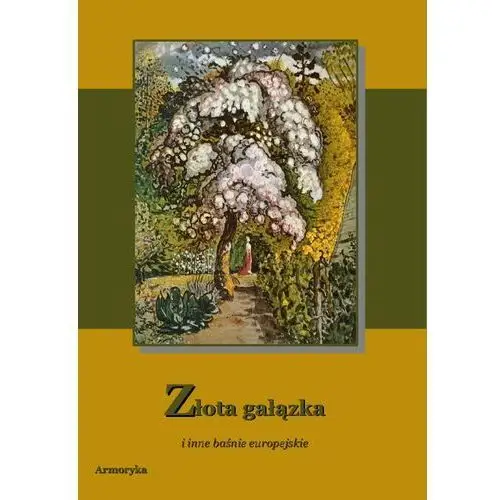 Złota gałązka

i inne baśnie europejskie

Armoryka